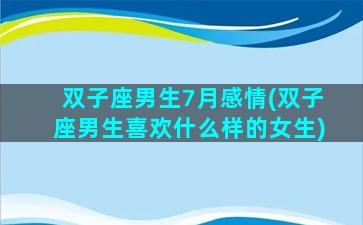 双子座男生7月感情(双子座男生喜欢什么样的女生)